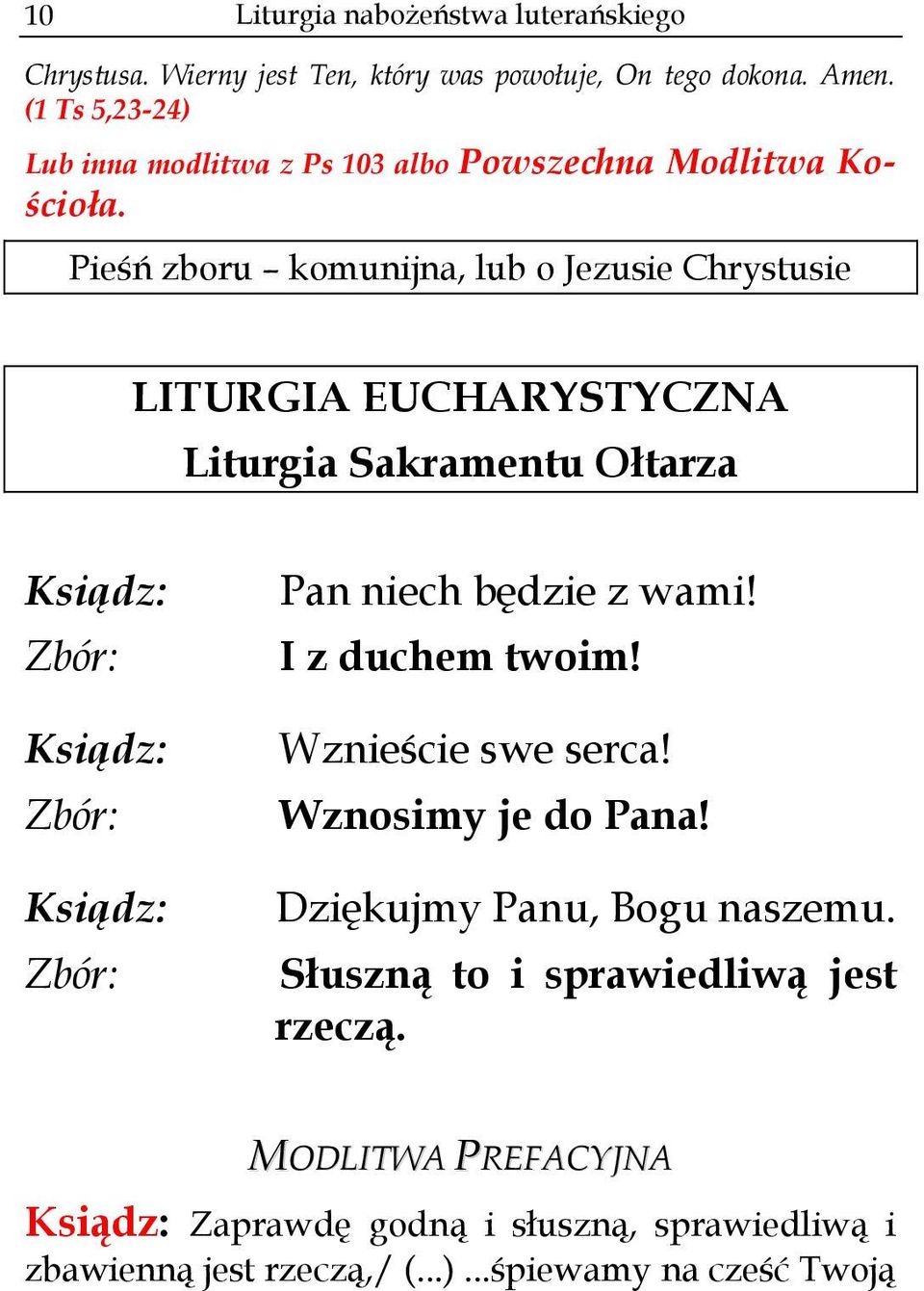 10 Liturgia nabożeństwa luterańskiego

Chrystusa. Wierny jest Ten, który was powołuje, On tego dokona. Amen. (1 Ts 5,23-24)

Lub inna modlitwa z Ps 103 albo Powszechna Modlitwa Kościoła.

Pieśń zboru – komunijna, lub o Jezusie Chrystusie

LITURGIA EUCHARYSTYCZNA
Liturgia Sakramentu Ołtarza

Ksiądz: Pan niech będzie z wami!
Zbór: I z duchem twoim!

Ksiądz: Wznieście swe serca!
Zbór: Wznosimy je do Pana!

Ksiądz: Dziękujmy Panu, Bogu naszemu.
Zbór: Słuszną to i sprawiedliwą jest rzeczą.

MODLITWA PREFACYJNA

Ksiądz: Zaprawdę godną i słuszną, sprawiedliwą i zbawienną jest rzeczą,/ (...) ...śpiewamy na cześć Twoją